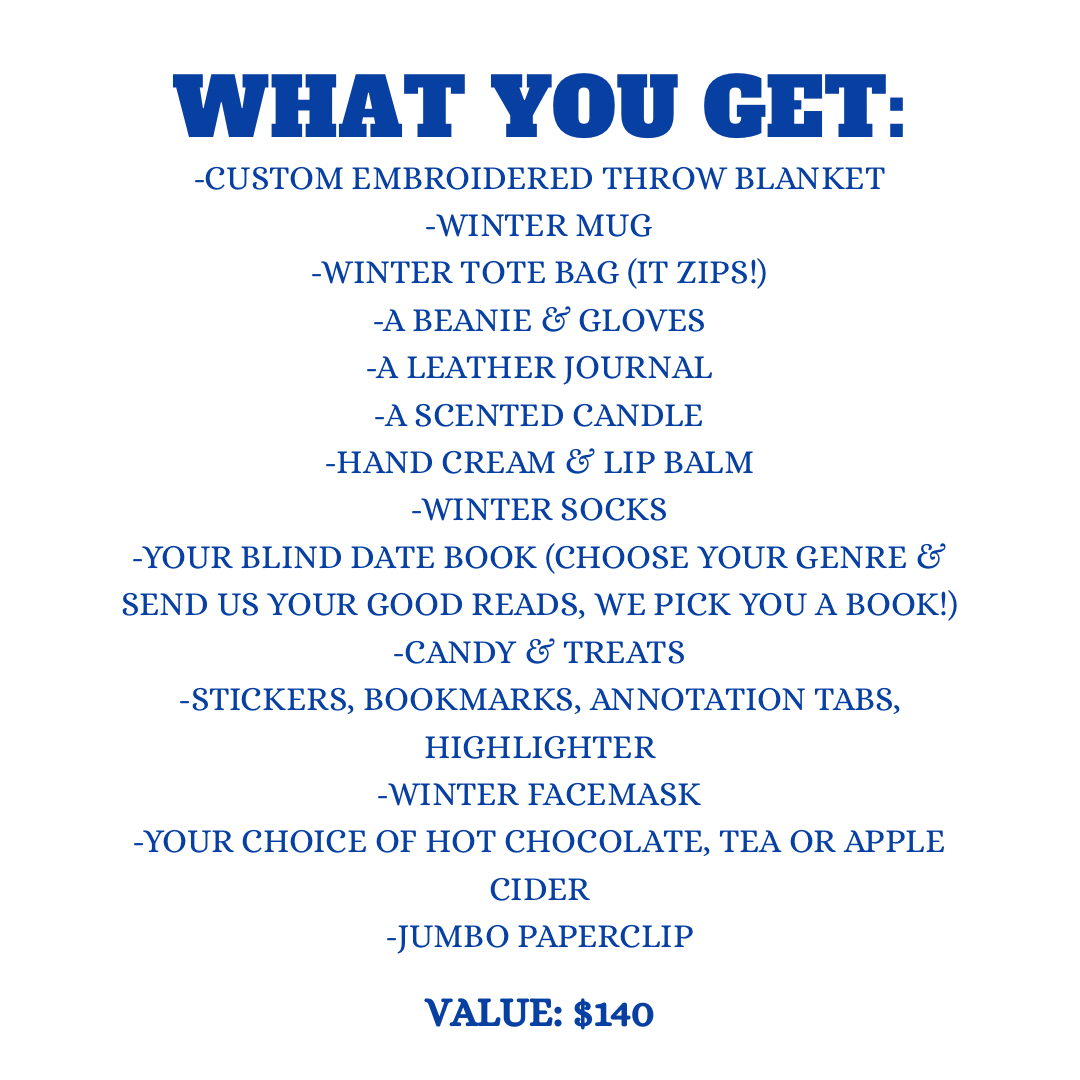 WHAT YOU GET:

-CUSTOM EMBROIDERED THROW BLANKET
-WINTER MUG
-WINTER TOTE BAG (IT ZIPS!)
-A BEANIE & GLOVES
-A LEATHER JOURNAL
-A SCENTED CANDLE
-HAND CREAM & LIP BALM
-WINTER SOCKS
-YOUR BLIND DATE BOOK (CHOOSE YOUR GENRE & SEND US YOUR GOOD READS, WE PICK YOU A BOOK!)
-CANDY & TREATS
-STICKERS, BOOKMARKS, ANNOTATION TABS, HIGHLIGHTER
-WINTER FACEMASK
-YOUR CHOICE OF HOT CHOCOLATE, TEA OR APPLE CIDER
-JUMBO PAPERCLIP

VALUE: $140